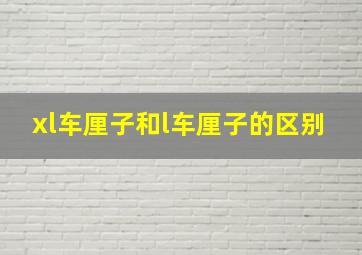 xl车厘子和l车厘子的区别